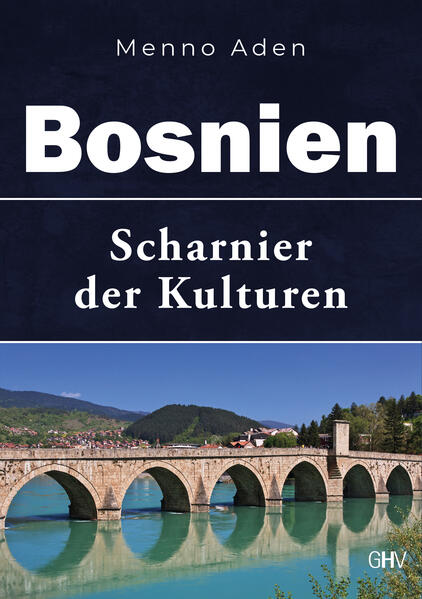 Menno Aden

Bosnien

Scharnier der Kulturen

GHV